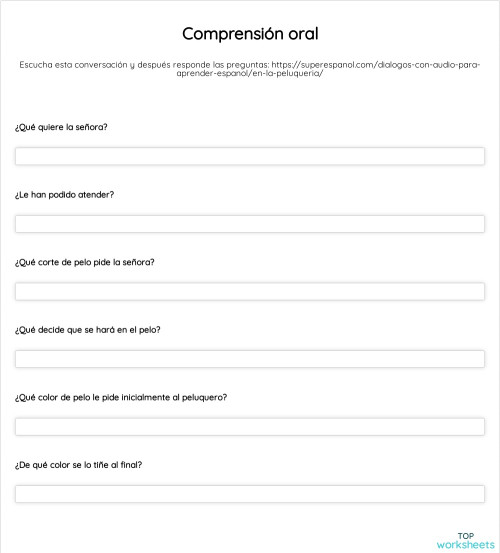 Comprensión oral

Escucha esta conversación y después responde las preguntas: https://superespanol.com/dialogos-con-audio-para-aprender-espanol/en-la-peluqueria/

¿Qué quiere la señora?

¿Le han podido atender?

¿Qué corte de pelo pide la señora?

¿Qué decide que se hará en el pelo?

¿Qué color de pelo le pide inicialmente al peluquero?

¿De qué color se lo tiñe al final?

TOP
worksheets